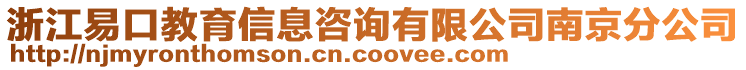 浙江易口教育信息咨询有限公司南京分公司
http://njmyronthomson.cn.coovee.com